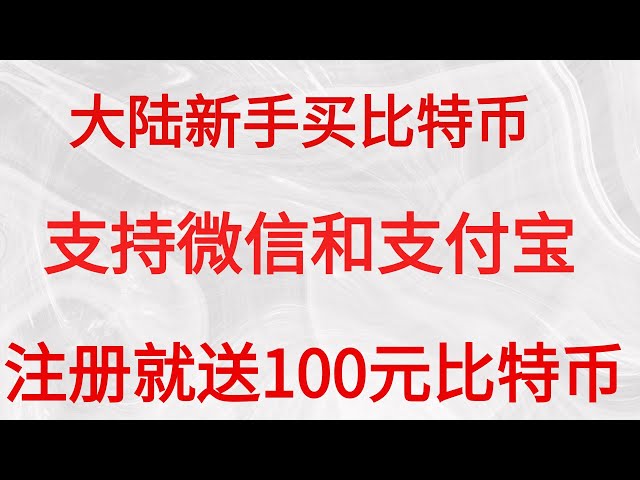 大陆新手买比特币

支持微信和支付宝

注册就送100元比特币